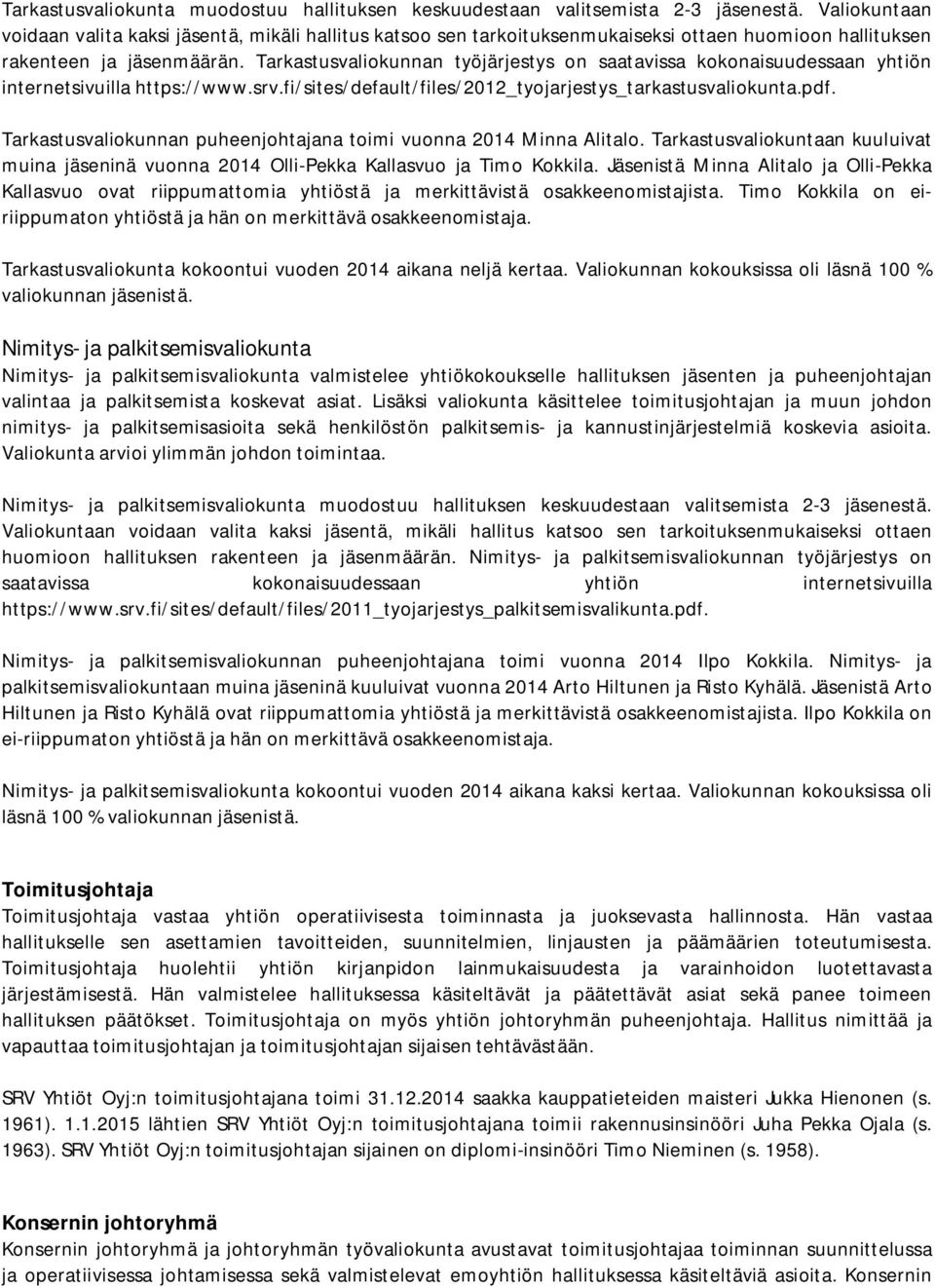 Tarkastusvaliokunta muodostuu hallituksen keskuudestaan valitsemista 2-3 jäsenestä. Valiokuntaan voidaan valita kaksi jäsentä, mikäli hallitus katsoo sen tarkoituksenmukaiseksi ottaen huomioon hallituksen rakenteen ja jäsenmäärän. Tarkastusvaliokunnan työjärjestys on saatavissa kokonaisuudessaan yhtiön internetsivuilla https://www.srv.fi/sites/default/files/2012_tyojarjestys_tarkastusvaliokunta.pdf.

Tarkastusvaliokunnan puheenjohtajana toimi vuonna 2014 Minna Alitalo. Tarkastusvaliokuntaan kuuluivat muina jäseninä vuonna 2014 Olli-Pekka Kallasvuo ja Timo Kokkila. Jäsenistä Minna Alitalo ja Olli-Pekka Kallasvuo ovat riippumattomia yhtiöstä ja merkittävistä osakkeenomistajista. Timo Kokkila on ei-riippumaton yhtiöstä ja hän on merkittävä osakkeenomistaja.

Tarkastusvaliokunta kokoontui vuoden 2014 aikana neljä kertaa. Valiokunnan kokouksissa oli läsnä 100 % valiokunnan jäsenistä.

Nimitys- ja palkitsemisvaliokunta
Nimitys- ja palkitsemisvaliokunta valmistelee yhtiökokoukselle hallituksen jäsenten ja puheenjohtajan valintaa ja palkitsemista koskevat asiat. Lisäksi valiokunta käsittelee toimitusjohtajan ja muun johdon nimitys- ja palkitsemisasioita sekä henkilöstön palkitsemis- ja kannustinjärjestelmiä koskevia asioita. Valiokunta arvioi ylimmän johdon toimintaa.

Nimitys- ja palkitsemisvaliokunta muodostuu hallituksen keskuudestaan valitsemista 2-3 jäsenestä. Valiokuntaan voidaan valita kaksi jäsentä, mikäli hallitus katsoo sen tarkoituksenmukaiseksi ottaen huomioon hallituksen rakenteen ja jäsenmäärän. Nimitys- ja palkitsemisvaliokunnan työjärjestys on saatavissa kokonaisuudessaan yhtiön internetsivuilla https://www.srv.fi/sites/default/files/2011_tyojarjestys_palkitsemisvalikunta.pdf.

Nimitys- ja palkitsemisvaliokunnan puheenjohtajana toimi vuonna 2014 Ilpo Kokkila. Nimitys- ja palkitsemisvaliokuntaan muina jäseninä kuuluivat vuonna 2014 Arto Hiltunen ja Risto Kyhälä. Jäsenistä Arto Hiltunen ja Risto Kyhälä ovat riippumattomia yhtiöstä ja merkittävistä osakkeenomistajista. Ilpo Kokkila on ei-riippumaton yhtiöstä ja hän on merkittävä osakkeenomistaja.

Nimitys- ja palkitsemisvaliokunta kokoontui vuoden 2014 aikana kaksi kertaa. Valiokunnan kokouksissa oli läsnä 100 % valiokunnan jäsenistä.

Toimitusjohtaja
Toimitusjohtaja vastaa yhtiön operatiivisesta toiminnasta ja juoksevasta hallinnosta. Hän vastaa hallitukselle sen asettamien tavoitteiden, suunnitelmien, linjausten ja päämäärien toteutumisesta. Toimitusjohtaja huolehtii yhtiön kirjanpidon lainmukaisuudesta ja varainhoidon luotettavasta järjestämisestä. Hän valmistelee hallituksessa käsiteltävät ja päätettävät asiat sekä panee toimeen hallituksen päätökset. Toimitusjohtaja on myös yhtiön johtoryhmän puheenjohtaja. Hallitus nimittää ja vapauttaa toimitusjohtajan ja toimitusjohtajan sijaisen tehtävästään.

SRV Yhtiöt Oyj:n toimitusjohtajana toimi 31.12.2014 saakka kauppatieteiden maisteri Jukka Hienonen (s. 1961). 1.1.2015 lähtien SRV Yhtiöt Oyj:n toimitusjohtajana toimii rakennusinsinööri Juha Pekka Ojala (s. 1963). SRV Yhtiöt Oyj:n toimitusjohtajan sijainen on diplomi-insinööri Timo Nieminen (s. 1958).

Konsernin johtoryhmä
Konsernin johtoryhmä ja johtoryhmän työvaliokunta avustavat toimitusjohtajaa toiminnan suunnittelussa ja operatiivisessa johtamisessa sekä valmistelevat emoyhtiön hallituksessa käsiteltäviä asioita. Konsernin